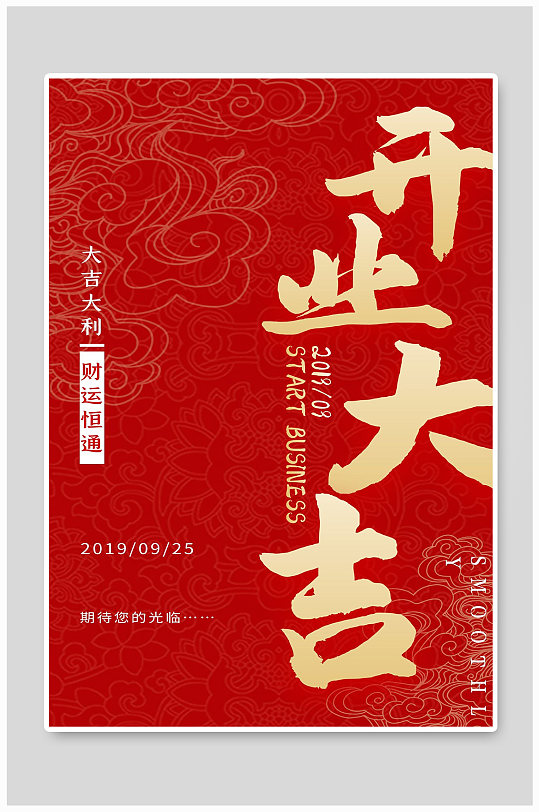 开业大吉

2019/09
START BUSINESS

大吉大利

财运恒通

2019/09/25

期待您的光临……

SMOOTHLY